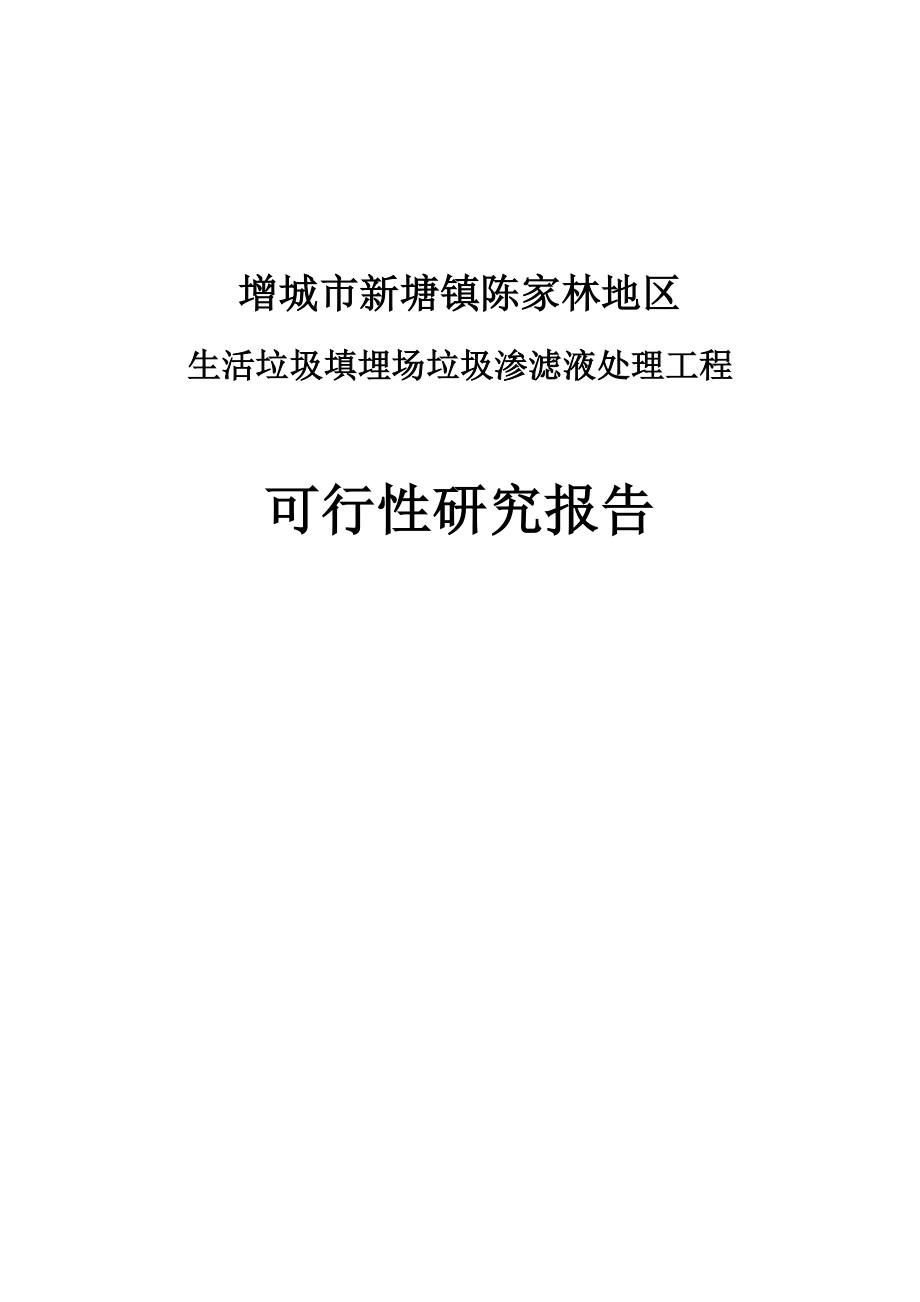 增城市新塘镇陈家林地区

生活垃圾填埋场垃圾渗滤液处理工程

可行性研究报告